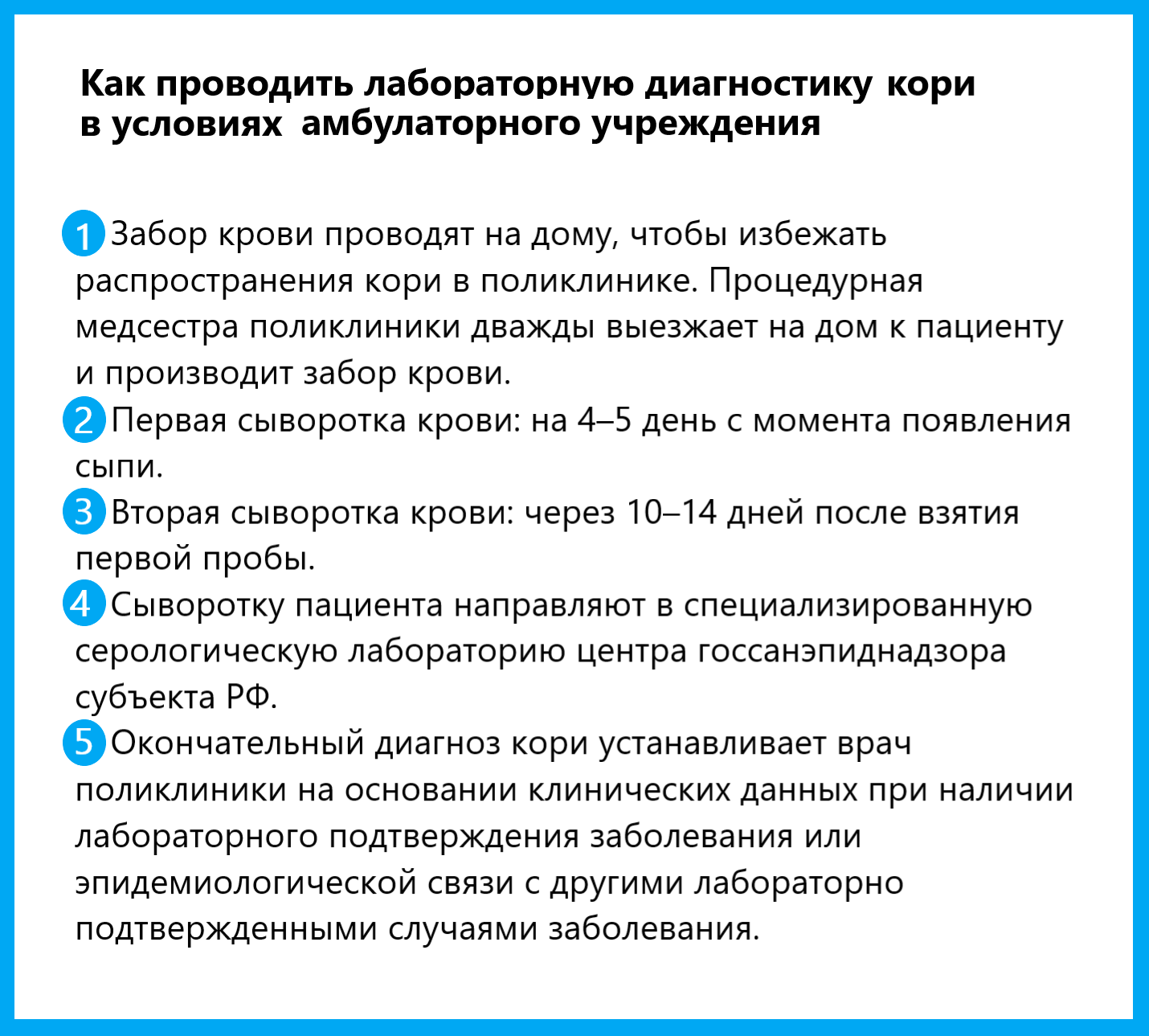 Как проводить лабораторную диагностику кори в условиях амбулаторного учреждения

1 Забор крови проводят на дому, чтобы избежать распространения кори в поликлинике. Процедурная медсестра поликлиники дважды выезжает на дом к пациенту и производит забор крови.

2 Первая сыворотка крови: на 4–5 день с момента появления сыпи.

3 Вторая сыворотка крови: через 10–14 дней после взятия первой пробы.

4 Сыворотку пациента направляют в специализированную серологическую лабораторию центра госсанэпиднадзора субъекта РФ.

5 Окончательный диагноз кори устанавливает врач поликлиники на основании клинических данных при наличии лабораторного подтверждения заболевания или эпидемиологической связи с другими лабораторно подтвержденными случаями заболевания.